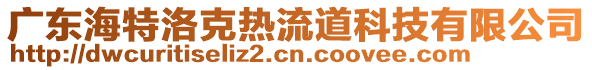 广东海特洛克热流道科技有限公司
http://dwcuritiseliz2.cn.coovee.com